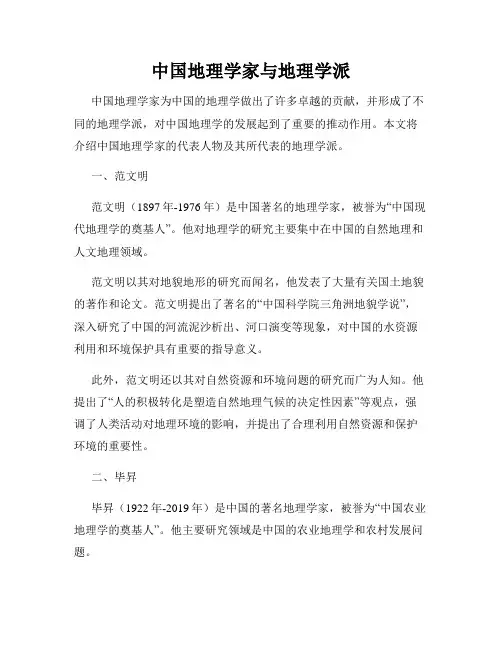 中国地理学家与地理学派

中国地理学家为中国的地理学做出了许多卓越的贡献，并形成了不同的地理学派，对中国地理学的发展起到了重要的推动作用。本文将介绍中国地理学家的代表人物及其所代表的地理学派。

一、范文明

范文明（1897年-1976年）是中国著名的地理学家，被誉为“中国现代地理学的奠基人”。他对地理学的研究主要集中在中国的自然地理和人文地理领域。

范文明以其对地貌地形的研究而闻名，他发表了大量有关国土地貌的著作和论文。范文明提出了著名的“中国科学院三角洲地貌学说”，深入研究了中国的河流泥沙析出、河口演变等现象，对中国的水资源利用和环境保护具有重要的指导意义。

此外，范文明还以其对自然资源和环境问题的研究而广为人知。他提出了“人的积极转化是塑造自然地理气候的决定性因素”等观点，强调了人类活动对地理环境的影响，并提出了合理利用自然资源和保护环境的重要性。

二、毕异

毕异（1922年-2019年）是中国的著名地理学家，被誉为“中国农业地理学的奠基人”。他主要研究领域是中国的农业地理学和农村发展问题。